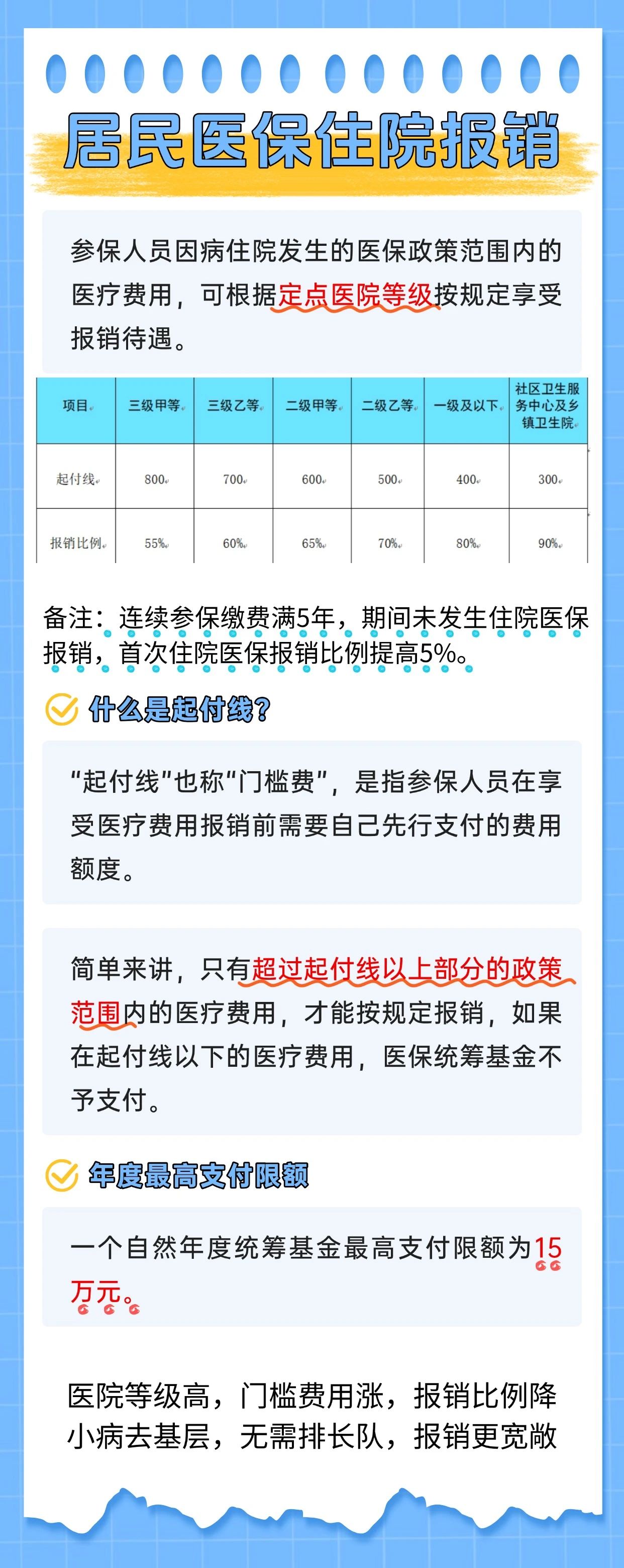 居民医保住院报销

参保人员因病住院发生的医保政策范围内的医疗费用，可根据定点医院等级按规定享受报销待遇。

| 项目 | 三级甲等 | 三级乙等 | 二级甲等 | 二级乙等 | 一级及以下 | 社区卫生服务中心及乡镇卫生院 |
|---|---|---|---|---|---|---|
| 起付线 | 800 | 700 | 600 | 500 | 400 | 300 |
| 报销比例 | 55% | 60% | 65% | 70% | 80% | 90% |

备注：连续参保缴费满5年，期间未发生住院医保报销，首次住院医保报销比例提高5%。

什么是起付线?

“起付线”也称“门槛费”，是指参保人员在享受医疗费用报销前需要自己先行支付的费用额度。

简单来讲，只有超过起付线以上部分的政策范围内的医疗费用，才能按规定报销，如果在起付线以下的医疗费用，医保统筹基金不予支付。

年度最高支付限额

一个自然年度统筹基金最高支付限额为15万元。

医院等级高，门槛费用涨，报销比例降
小病去基层，无需排长队，报销更宽敞